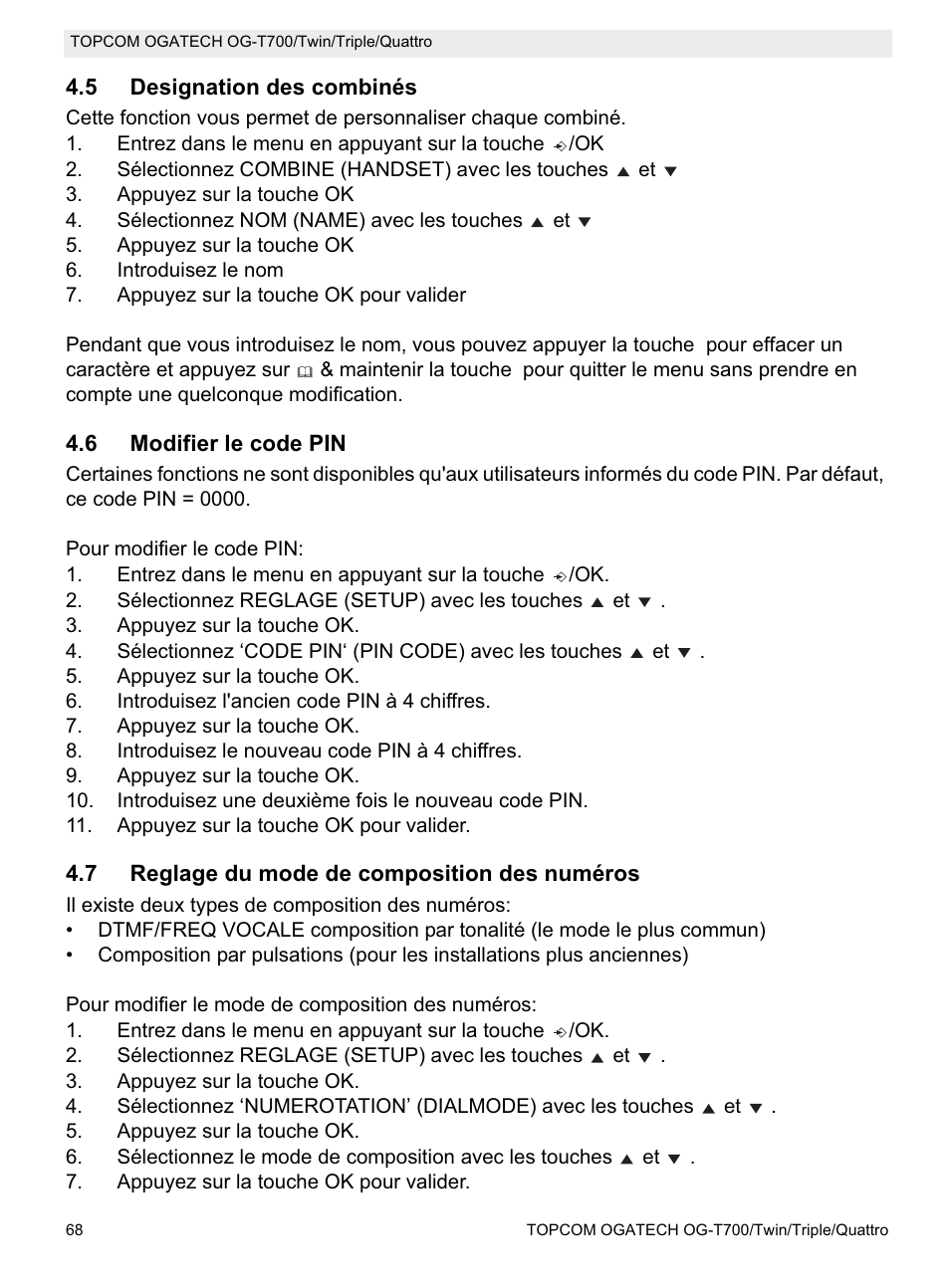 TOPCOM OGATECH OG-T700/Twin/Triple/Quattro

4.5 Designation des combinés

Cette fonction vous permet de personnaliser chaque combiné.
1. Entrez dans le menu en appuyant sur la touche /OK
2. Sélectionnez COMBINE (HANDSET) avec les touches ▲ et ▼
3. Appuyez sur la touche OK
4. Sélectionnez NOM (NAME) avec les touches ▲ et ▼
5. Appuyez sur la touche OK
6. Introduisez le nom
7. Appuyez sur la touche OK pour valider

Pendant que vous introduisez le nom, vous pouvez appuyer la touche pour effacer un caractère et appuyez sur & maintenir la touche pour quitter le menu sans prendre en compte une quelconque modification.

4.6 Modifier le code PIN

Certaines fonctions ne sont disponibles qu'aux utilisateurs informés du code PIN. Par défaut, ce code PIN = 0000.

Pour modifier le code PIN:
1. Entrez dans le menu en appuyant sur la touche /OK.
2. Sélectionnez REGLAGE (SETUP) avec les touches ▲ et ▼ .
3. Appuyez sur la touche OK.
4. Sélectionnez ‘CODE PIN‘ (PIN CODE) avec les touches ▲ et ▼ .
5. Appuyez sur la touche OK.
6. Introduisez l'ancien code PIN à 4 chiffres.
7. Appuyez sur la touche OK.
8. Introduisez le nouveau code PIN à 4 chiffres.
9. Appuyez sur la touche OK.
10. Introduisez une deuxième fois le nouveau code PIN.
11. Appuyez sur la touche OK pour valider.

4.7 Reglage du mode de composition des numéros

Il existe deux types de composition des numéros:
• DTMF/FREQ VOCALE composition par tonalité (le mode le plus commun)
• Composition par pulsations (pour les installations plus anciennes)

Pour modifier le mode de composition des numéros:
1. Entrez dans le menu en appuyant sur la touche /OK.
2. Sélectionnez REGLAGE (SETUP) avec les touches ▲ et ▼ .
3. Appuyez sur la touche OK.
4. Sélectionnez ‘NUMEROTATION’ (DIALMODE) avec les touches ▲ et ▼ .
5. Appuyez sur la touche OK.
6. Sélectionnez le mode de composition avec les touches ▲ et ▼ .
7. Appuyez sur la touche OK pour valider.

68 TOPCOM OGATECH OG-T700/Twin/Triple/Quattro